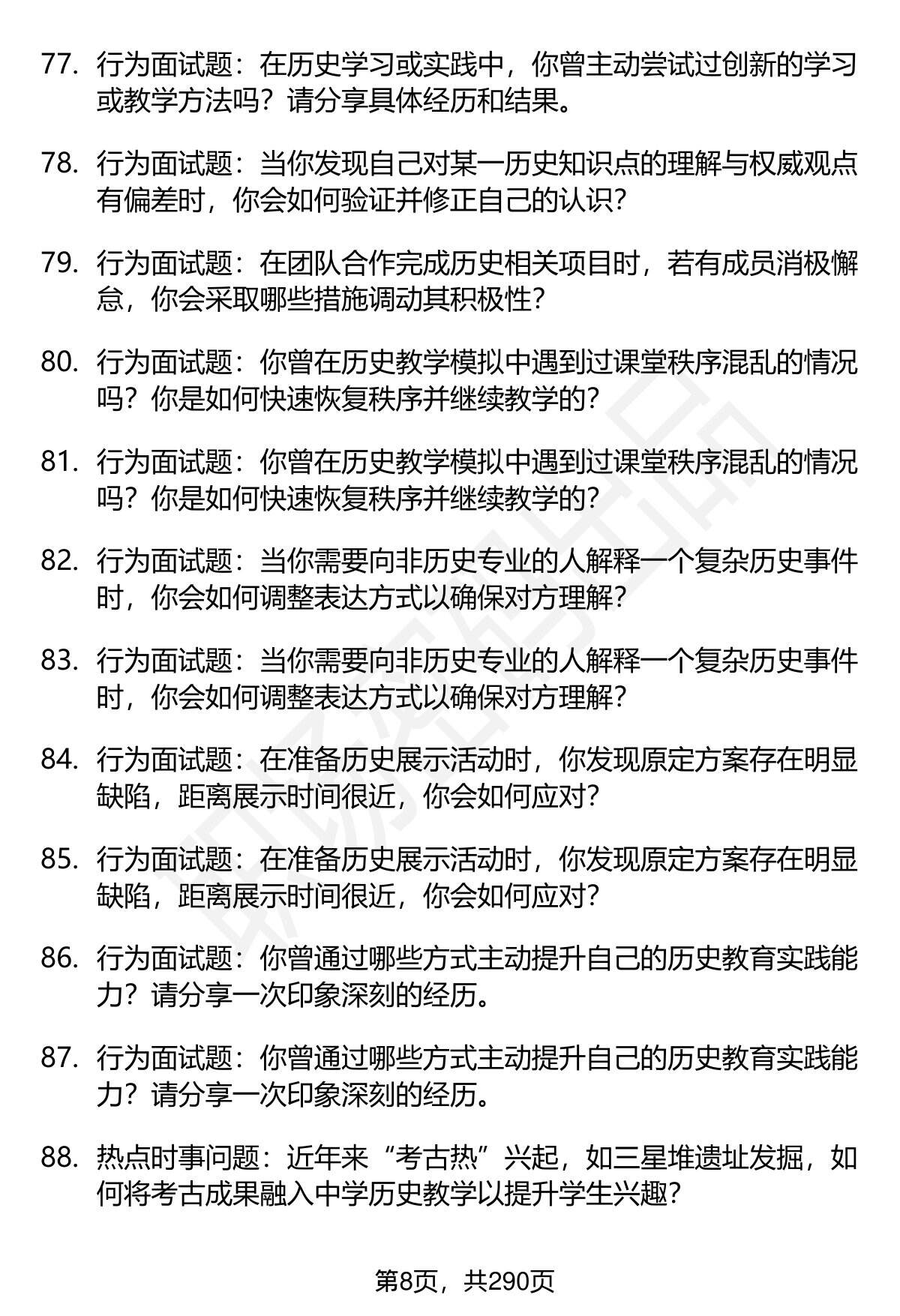 77. 行为面试题：在历史学习或实践中，你曾主动尝试过创新的学习或教学方法吗？请分享具体经历和结果。

78. 行为面试题：当你发现自己对某一历史知识点的理解与权威观点有偏差时，你会如何验证并修正自己的认识？

79. 行为面试题：在团队合作完成历史相关项目时，若有成员消极懈怠，你会采取哪些措施调动其积极性？

80. 行为面试题：你曾在历史教学模拟中遇到过课堂秩序混乱的情况吗？你是如何快速恢复秩序并继续教学的？

81. 行为面试题：你曾在历史教学模拟中遇到过课堂秩序混乱的情况吗？你是如何快速恢复秩序并继续教学的？

82. 行为面试题：当你需要向非历史专业的人解释一个复杂历史事件时，你会如何调整表达方式以确保对方理解？

83. 行为面试题：当你需要向非历史专业的人解释一个复杂历史事件时，你会如何调整表达方式以确保对方理解？

84. 行为面试题：在准备历史展示活动时，你发现原定方案存在明显缺陷，距离展示时间很近，你会如何应对？

85. 行为面试题：在准备历史展示活动时，你发现原定方案存在明显缺陷，距离展示时间很近，你会如何应对？

86. 行为面试题：你曾通过哪些方式主动提升自己的历史教育实践能力？请分享一次印象深刻的经历。

87. 行为面试题：你曾通过哪些方式主动提升自己的历史教育实践能力？请分享一次印象深刻的经历。

88. 热点时事问题：近年来“考古热”兴起，如三星堆遗址发掘，如何将考古成果融入中学历史教学以提升学生兴趣？

第8页，共290页